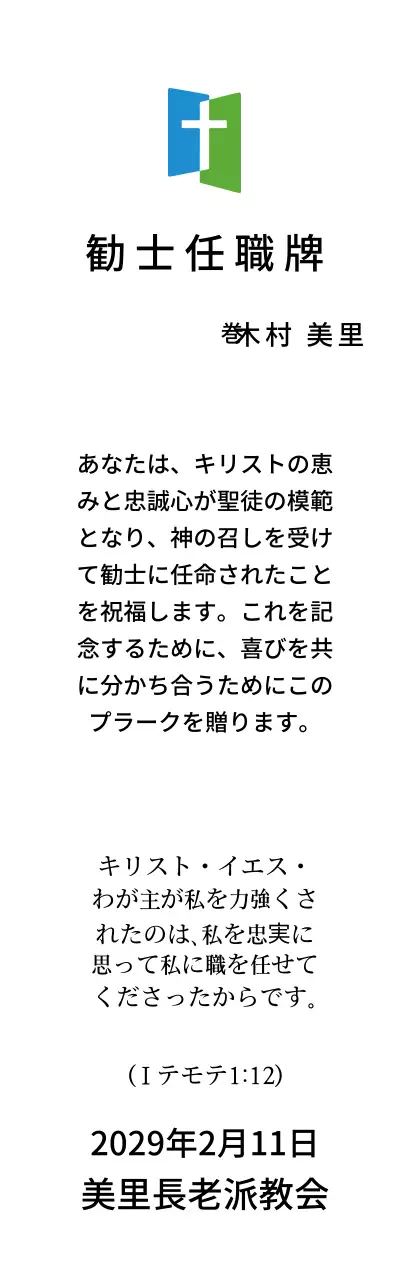 勧士任職牌

巻木村 美里

あなたは、キリストの恵みと忠誠心が聖徒の模範となり、神の召しを受けて勧士に任命されたことを祝福します。これを記念するために、喜びを共に分かち合うためにこのプラークを贈ります。

キリスト・イエス・わが主が私を力強くされたのは､私を忠実に思って私に職を任せてくださったからです。

（Ｉテモテ1:12）

2029年2月11日
美里長老派教会